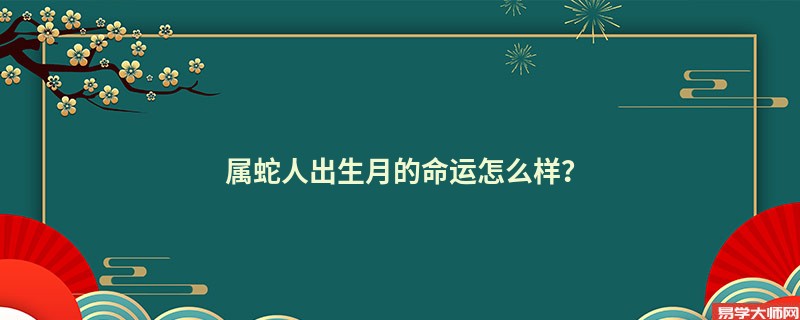 属蛇人出生月的命运怎么样?

易学大师网